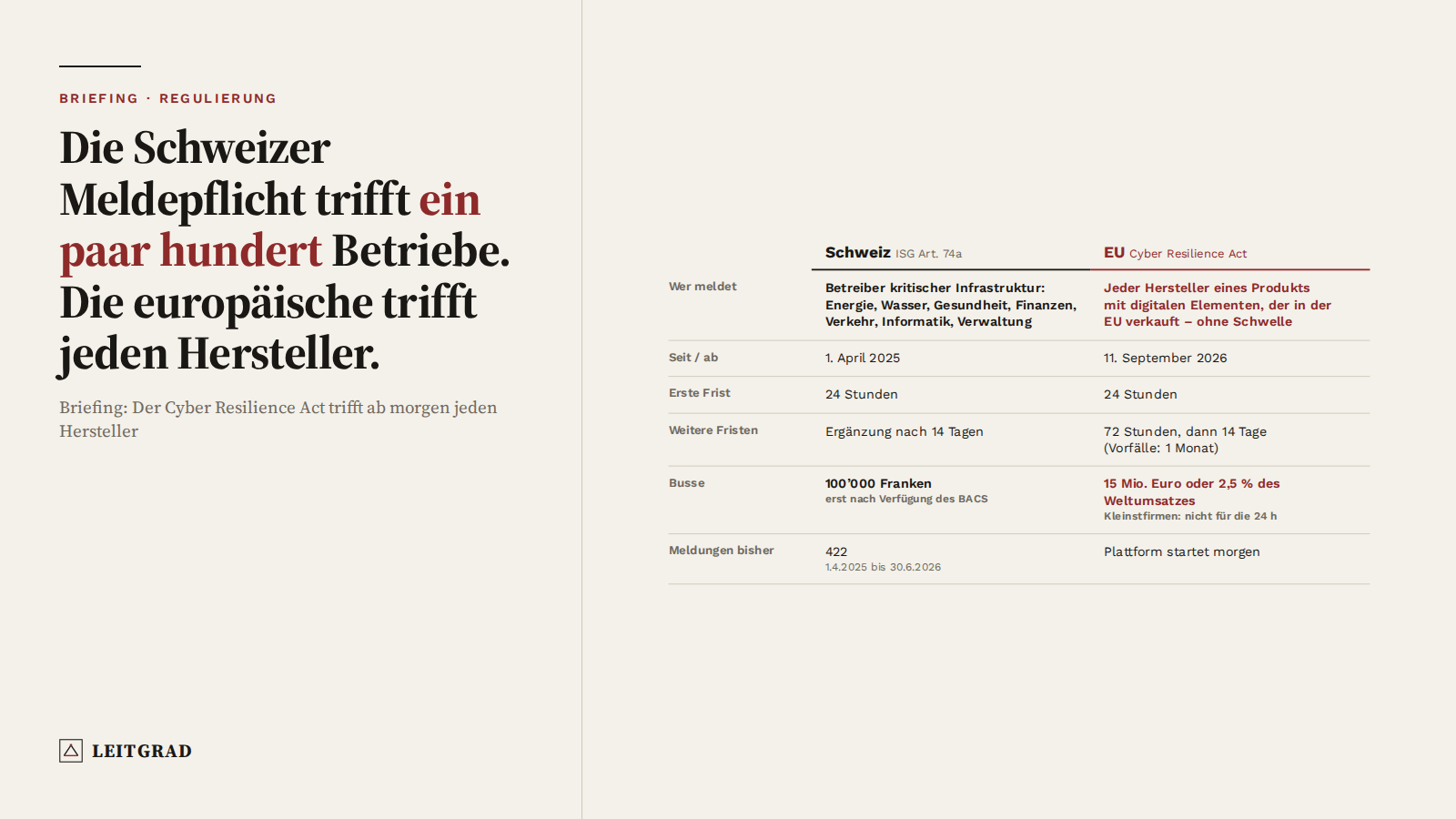 BRIEFING · REGULIERUNG

Die Schweizer Meldepflicht trifft ein paar hundert Betriebe. Die europäische trifft jeden Hersteller.

Briefing: Der Cyber Resilience Act trifft ab morgen jeden Hersteller

LEITGRAD

| | Schweiz ISG Art. 74a | EU Cyber Resilience Act |
|---|---|---|
| Wer meldet | Betreiber kritischer Infrastruktur: Energie, Wasser, Gesundheit, Finanzen, Verkehr, Informatik, Verwaltung | Jeder Hersteller eines Produkts mit digitalen Elementen, der in der EU verkauft – ohne Schwelle |
| Seit / ab | 1. April 2025 | 11. September 2026 |
| Erste Frist | 24 Stunden | 24 Stunden |
| Weitere Fristen | Ergänzung nach 14 Tagen | 72 Stunden, dann 14 Tage (Vorfälle: 1 Monat) |
| Busse | 100'000 Franken erst nach Verfügung des BACS | 15 Mio. Euro oder 2,5 % des Weltumsatzes Kleinstfirmen: nicht für die 24 h |
| Meldungen bisher | 422 1.4.2025 bis 30.6.2026 | Plattform startet morgen |